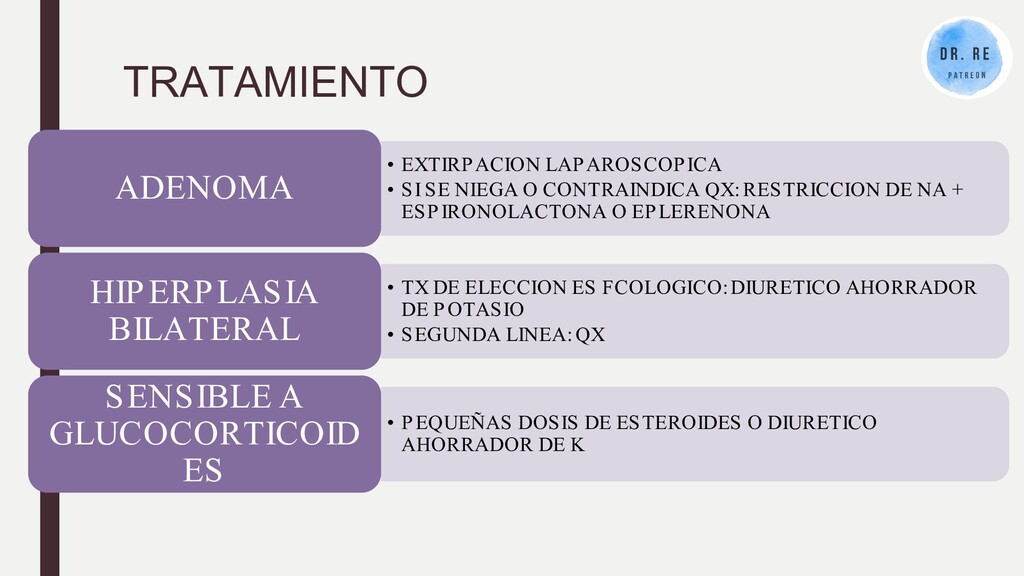 TRATAMIENTO

DR. RE
PATREON

ADENOMA

• EXTIRPACION LAPAROSCOPICA
• SI SE NIEGA O CONTRAINDICA QX: RESTRICCION DE NA + ESPIRONOLACTONA O EPLERENONA

HIPERPLASIA BILATERAL

• TX DE ELECCION ES FCOLOGICO: DIURETICO AHORRADOR DE POTASIO
• SEGUNDA LINEA: QX

SENSIBLE A GLUCOCORTICOIDES

• PEQUEÑAS DOSIS DE ESTEROIDES O DIURETICO AHORRADOR DE K